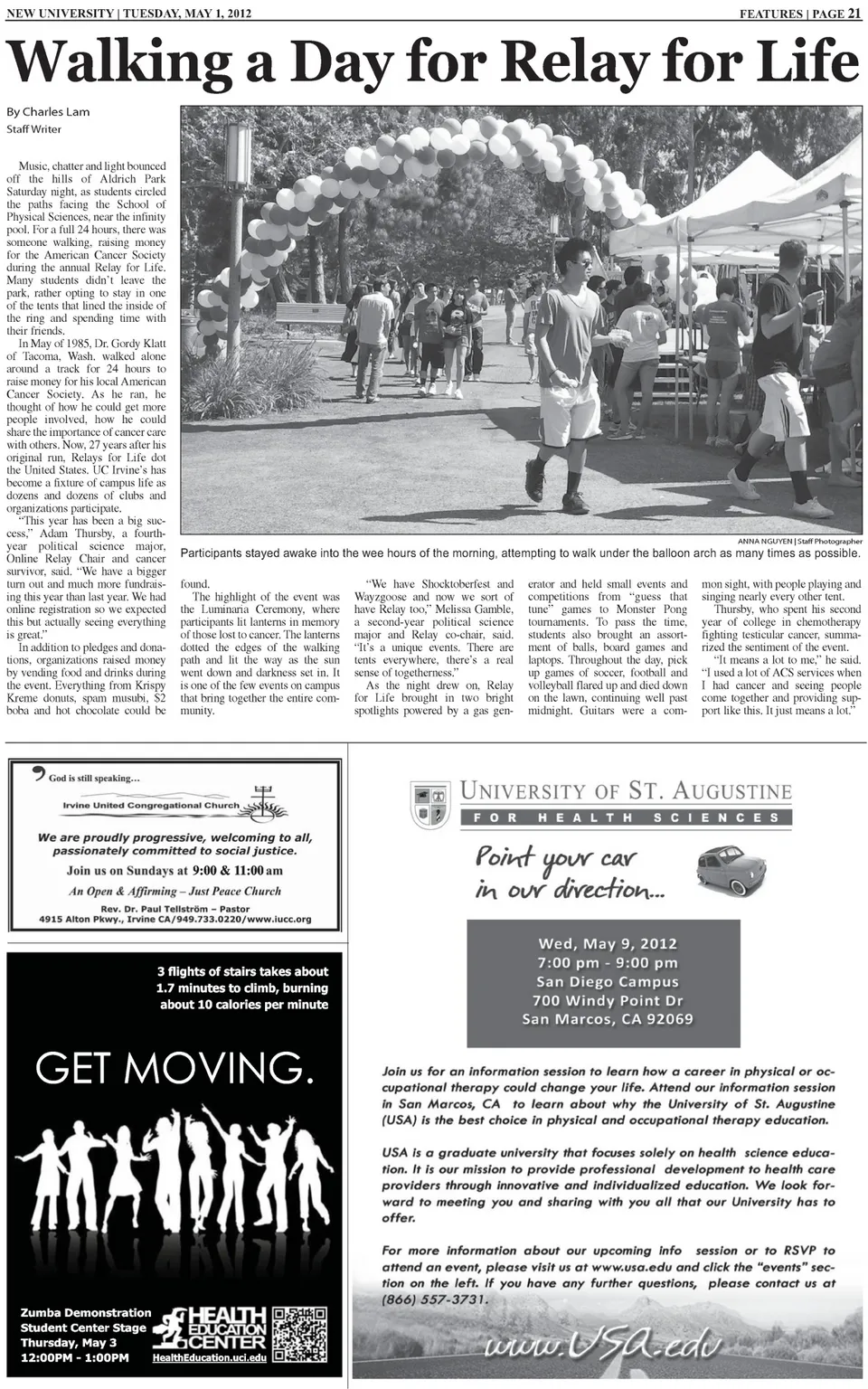 NEW UNIVERSITY | TUESDAY, MAY 1, 2012

FEATURES | PAGE 21

Walking a Day for Relay for Life

By Charles Lam
Staff Writer

Music, chatter and light bounced off the hills of Aldrich Park Saturday night, as students circled the paths facing the School of Physical Sciences, near the infinity pool. For a full 24 hours, there was someone walking, raising money for the American Cancer Society during the annual Relay for Life. Many students didn't leave the park, rather opting to stay in one of the tents that lined the inside of the ring and spending time with their friends.

In May of 1985, Dr. Gordy Klatt of Tacoma, Wash. walked alone around a track for 24 hours to raise money for his local American Cancer Society. As he ran, he thought of how he could get more people involved, how he could share the importance of cancer care with others. Now, 27 years after his original run, Relays for Life dot the United States. UC Irvine's has become a fixture of campus life as dozens and dozens of clubs and organizations participate.

"This year has been a big success," Adam Thursby, a fourth-year political science major, Online Relay Chair and cancer survivor, said. "We have a bigger turn out and much more fundraising this year than last year. We had online registration so we expected this but actually seeing everything is great."

In addition to pledges and donations, organizations raised money by vending food and drinks during the event. Everything from Krispy Kreme donuts, spam musubi, $2 boba and hot chocolate could be found.

The highlight of the event was the Luminaria Ceremony, where participants lit lanterns in memory of those lost to cancer. The lanterns dotted the edges of the walking path and lit the way as the sun went down and darkness set in. It is one of the few events on campus that bring together the entire community.

"We have Shocktoberfest and Wayzgoose and now we sort of have Relay too," Melissa Gamble, a second-year political science major and Relay co-chair, said. "It's a unique events. There are tents everywhere, there's a real sense of togetherness."

As the night drew on, Relay for Life brought in two bright spotlights powered by a gas generator and held small events and competitions from "guess that tune" games to Monster Pong tournaments. To pass the time, students also brought an assortment of balls, board games and laptops. Throughout the day, pick up games of soccer, football and volleyball flared up and died down on the lawn, continuing well past midnight. Guitars were a common sight, with people playing and singing nearly every other tent.

Thursby, who spent his second year of college in chemotherapy fighting testicular cancer, summarized the sentiment of the event.

"It means a lot to me," he said. "I used a lot of ACS services when I had cancer and seeing people come together and providing support like this. It just means a lot."

ANNA NGUYEN | Staff Photographer
Participants stayed awake into the wee hours of the morning, attempting to walk under the balloon arch as many times as possible.

God is still speaking…
Irvine United Congregational Church
We are proudly progressive, welcoming to all, passionately committed to social justice.
Join us on Sundays at 9:00 & 11:00 am
An Open & Affirming – Just Peace Church
Rev. Dr. Paul Tellström – Pastor
4915 Alton Pkwy., Irvine CA/949.733.0220/www.iucc.org

3 flights of stairs takes about 1.7 minutes to climb, burning about 10 calories per minute
GET MOVING.
Zumba Demonstration
Student Center Stage
Thursday, May 3
12:00PM - 1:00PM
HEALTH EDUCATION CENTER
HealthEducation.uci.edu

UNIVERSITY OF ST. AUGUSTINE
FOR HEALTH SCIENCES
Point your car in our direction…
Wed, May 9, 2012
7:00 pm - 9:00 pm
San Diego Campus
700 Windy Point Dr
San Marcos, CA 92069

Join us for an information session to learn how a career in physical or occupational therapy could change your life. Attend our information session in San Marcos, CA to learn about why the University of St. Augustine (USA) is the best choice in physical and occupational therapy education.

USA is a graduate university that focuses solely on health science education. It is our mission to provide professional development to health care providers through innovative and individualized education. We look forward to meeting you and sharing with you all that our University has to offer.

For more information about our upcoming info session or to RSVP to attend an event, please visit us at www.usa.edu and click the "events" section on the left. If you have any further questions, please contact us at (866) 557-3731.

www.USA.edu